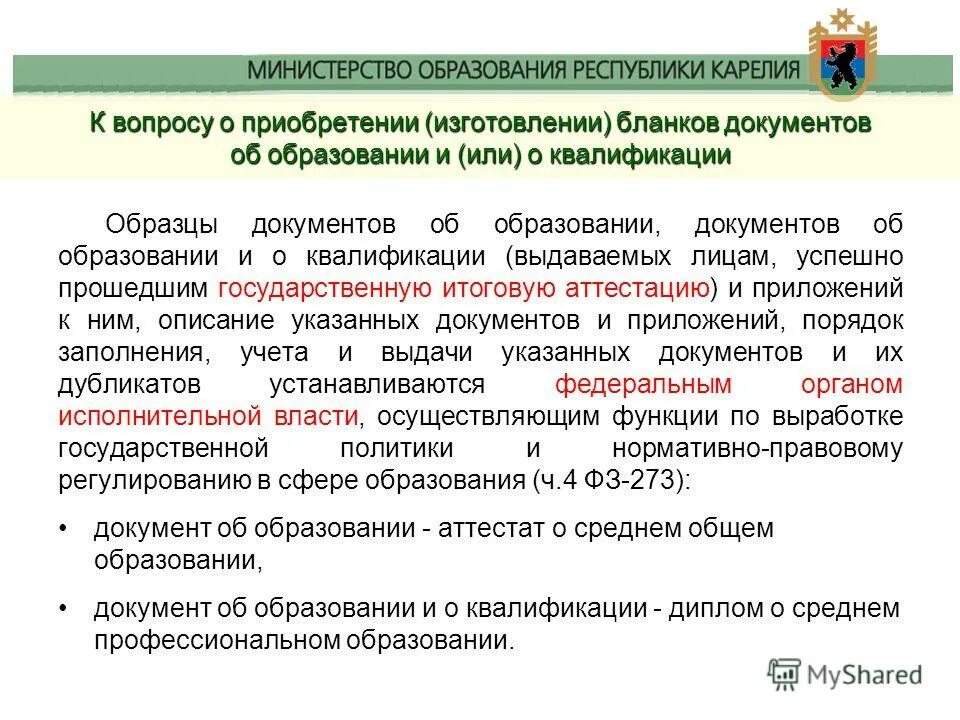 МИНИСТЕРСТВО ОБРАЗОВАНИЯ РЕСПУБЛИКИ КАРЕЛИЯ

К вопросу о приобретении (изготовлении) бланков документов об образовании и (или) о квалификации

Образцы документов об образовании, документов об образовании и о квалификации (выдаваемых лицам, успешно прошедшим государственную итоговую аттестацию) и приложений к ним, описание указанных документов и приложений, порядок заполнения, учета и выдачи указанных документов и их дубликатов устанавливаются федеральным органом исполнительной власти, осуществляющим функции по выработке государственной политики и нормативно-правовому регулированию в сфере образования (ч.4 ФЗ-273):

• документ об образовании - аттестат о среднем общем образовании,

• документ об образовании и о квалификации - диплом о среднем профессиональном образовании.

MyShared